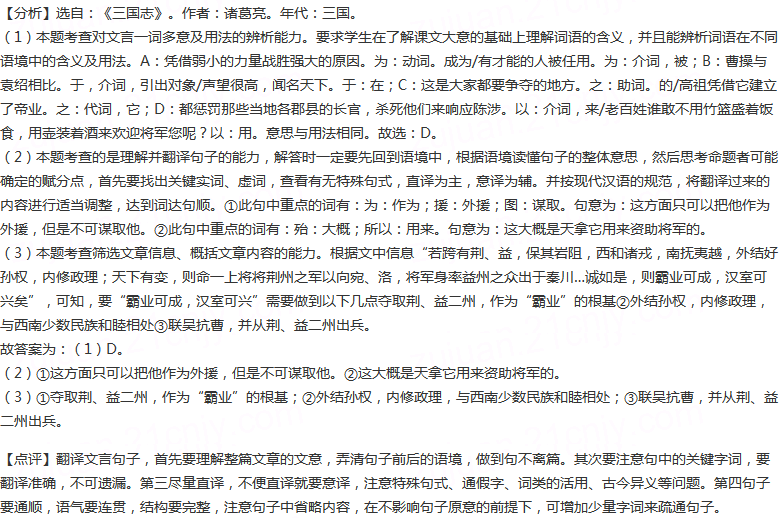 【分析】选自：《三国志》。作者：诸葛亮。年代：三国。
（1）本题考查对文言一词多意及用法的辨析能力。要求学生在了解课文大意的基础上理解词语的含义，并且能辨析词语在不同语境中的含义及用法。A：凭借弱小的力量战胜强大的原因。为：动词。成为/有才能的人被任用。为：介词，被；B：曹操与袁绍相比。于，介词，引出对象/声望很高，闻名天下。于：在；C：这是大家都要争夺的地方。之：助词。的/高祖凭借它建立了帝业。之：代词，它；D：都惩罚那些当地各郡县的长官，杀死他们来响应陈涉。以：介词，来/老百姓谁敢不用竹篮盛着饭食，用壶装着酒来欢迎将军您呢？以：用。意思与用法相同。故选：D。
（2）本题考查的是理解并翻译句子的能力，解答时一定要先回到语境中，根据语境读懂句子的整体意思，然后思考命题者可能确定的赋分点，首先要找出关键实词、虚词，查看有无特殊句式，直译为主，意译为辅。并按现代汉语的规范，将翻译过来的内容进行适当调整，达到词达句顺。①此句中重点的词有：为：作为；援：外援；图：谋取。句意为：这方面只可以把他作为外援，但是不可谋取他。②此句中重点的词有：殆：大概；所以：用来。句意为：这大概是天拿它用来资助将军的。
（3）本题考查筛选文章信息、概括文章内容的能力。根据文中信息“若跨有荆、益，保其岩阻，西和诸戎，南抚夷越，外结好孙权，内修政理；天下有变，则命一上将将荆州之军以向宛、洛，将军身率益州之众出于秦川…诚如是，则霸业可成，汉室可兴矣”，可知，要“霸业可成，汉室可兴”需要做到以下几点夺取荆、益二州，作为“霸业”的根基②外结孙权，内修政理，与西南少数民族和睦相处③联吴抗曹，并从荆、益二州出兵。
故答案为：（1）D。
（2）①这方面只可以把他作为外援，但是不可谋取他。②这大概是天拿它用来资助将军的。
（3）①夺取荆、益二州，作为“霸业”的根基；②外结孙权，内修政理，与西南少数民族和睦相处；③联吴抗曹，并从荆、益二州出兵。

【点评】翻译文言句子，首先要理解整篇文章的文意，弄清句子前后的语境，做到句不离篇。其次要注意句中的关键字词，要翻译准确，不可遗漏。第三尽量直译，不便直译就要意译，注意特殊句式、通假字、词类的活用、古今异义等问题。第四句子要通顺，语气要连贯，结构要完整，注意句子中省略内容，在不影响句子原意的前提下，可增加少量字词来疏通句子。